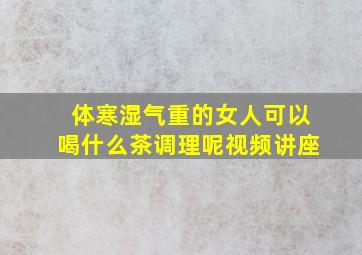 体寒湿气重的女人可以喝什么茶调理呢视频讲座